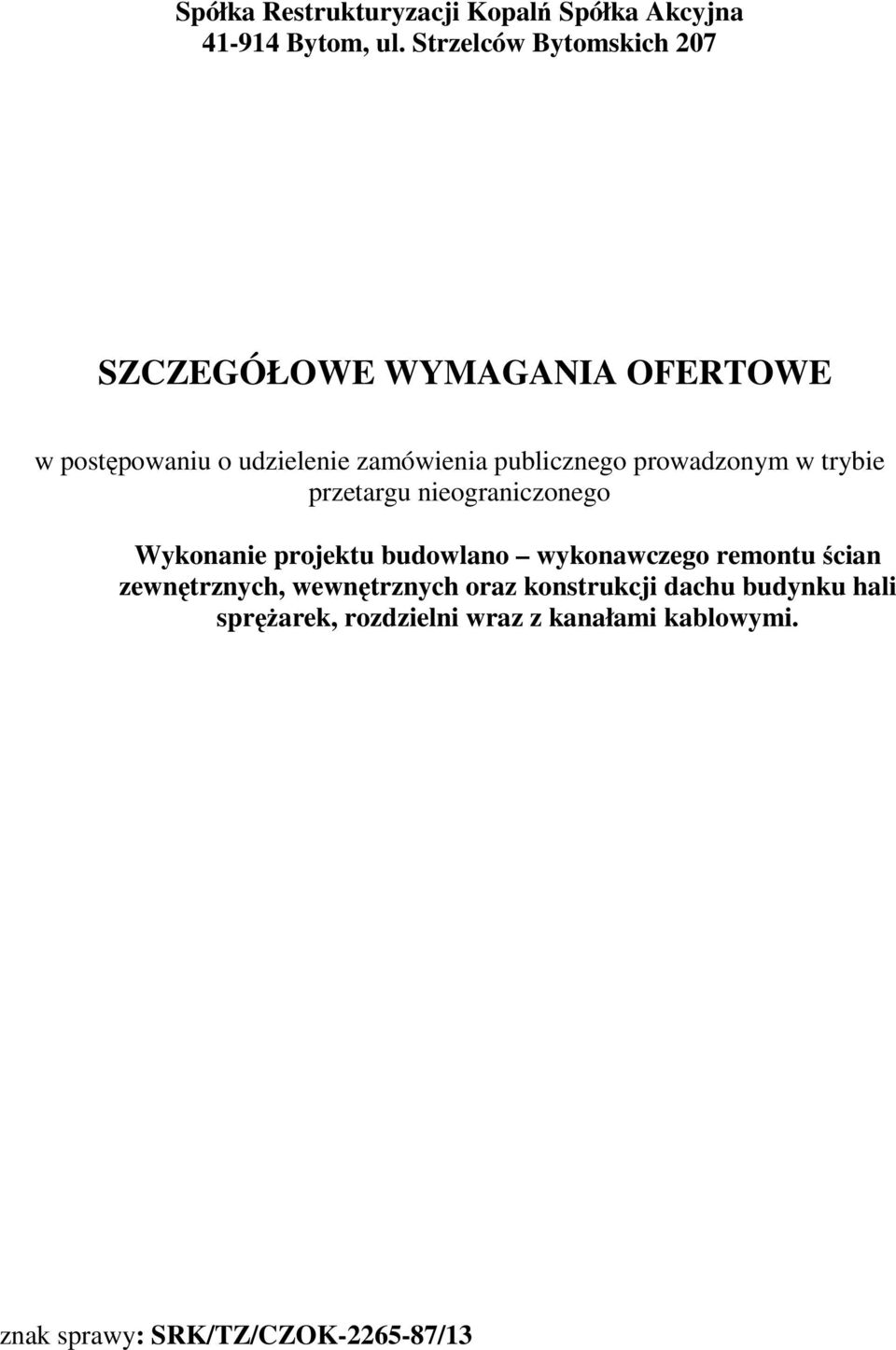 Spółka Restrukturyzacji Kopalń Spółka Akcyjna
41-914 Bytom, ul. Strzelców Bytomskich 207

SZCZEGÓŁOWE WYMAGANIA OFERTOWE

w postępowaniu o udzielenie zamówienia publicznego prowadzonym w trybie przetargu nieograniczonego

Wykonanie projektu budowlano – wykonawczego remontu ścian zewnętrznych, wewnętrznych oraz konstrukcji dachu budynku hali sprężarek, rozdzielni wraz z kanałami kablowymi.

znak sprawy: SRK/TZ/CZOK-2265-87/13